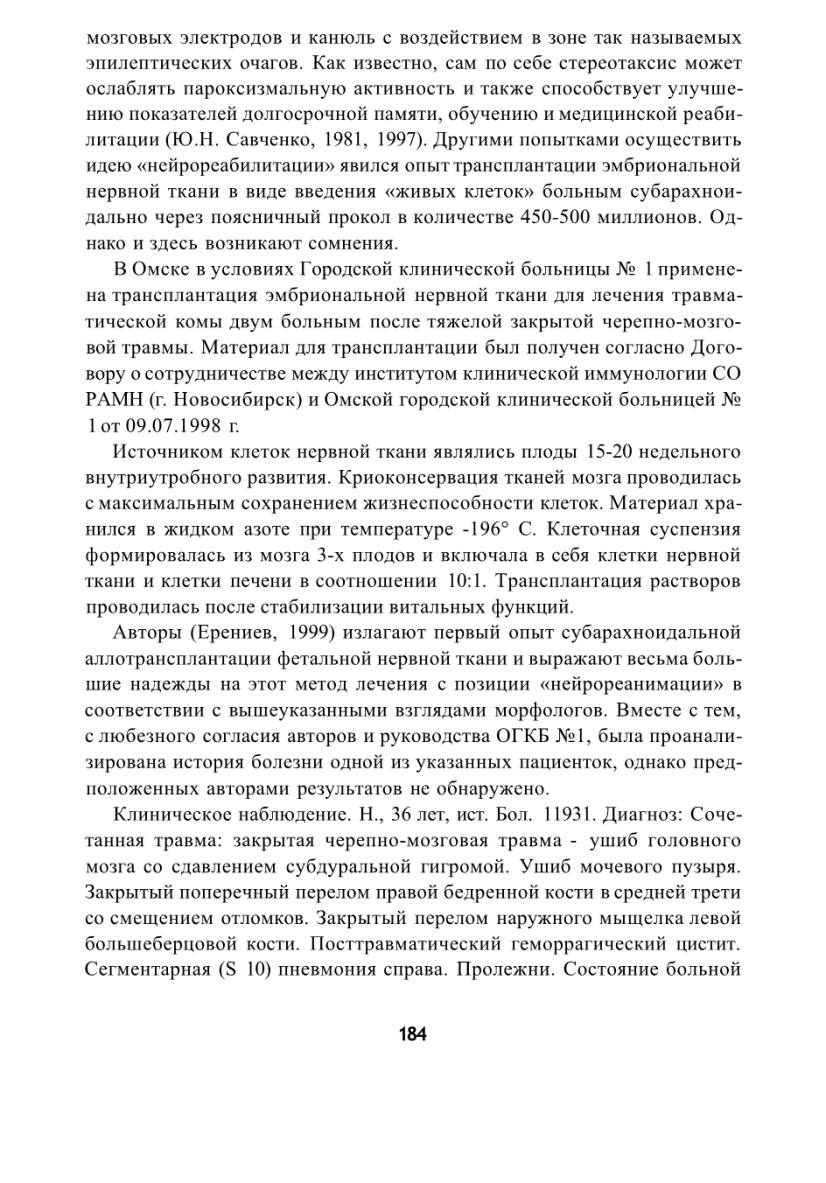 мозговых электродов и канюль с воздействием в зоне так называемых эпилептических очагов. Как известно, сам по себе стереотаксис может ослаблять пароксизмальную активность и также способствует улучшению показателей долгосрочной памяти, обучению и медицинской реабилитации (Ю.Н. Савченко, 1981, 1997). Другими попытками осуществить идею «нейрореабилитации» явился опыт трансплантации эмбриональной нервной ткани в виде введения «живых клеток» больным субарахноидально через поясничный прокол в количестве 450-500 миллионов. Однако и здесь возникают сомнения.

В Омске в условиях Городской клинической больницы № 1 применена трансплантация эмбриональной нервной ткани для лечения травматической комы двум больным после тяжелой закрытой черепно-мозговой травмы. Материал для трансплантации был получен согласно Договору о сотрудничестве между институтом клинической иммунологии СО РАМН (г. Новосибирск) и Омской городской клинической больницей № 1 от 09.07.1998 г.

Источником клеток нервной ткани являлись плоды 15-20 недельного внутриутробного развития. Криоконсервация тканей мозга проводилась с максимальным сохранением жизнеспособности клеток. Материал хранился в жидком азоте при температуре -196° С. Клеточная суспензия формировалась из мозга 3-х плодов и включала в себя клетки нервной ткани и клетки печени в соотношении 10:1. Трансплантация растворов проводилась после стабилизации витальных функций.

Авторы (Ерениев, 1999) излагают первый опыт субарахноидальной аллотрансплантации фетальной нервной ткани и выражают весьма большие надежды на этот метод лечения с позиции «нейрореанимации» в соответствии с вышеуказанными взглядами морфологов. Вместе с тем, с любезного согласия авторов и руководства ОГКБ №1, была проанализирована история болезни одной из указанных пациенток, однако предположенных авторами результатов не обнаружено.

Клиническое наблюдение. Н., 36 лет, ист. Бол. 11931. Диагноз: Сочетанная травма: закрытая черепно-мозговая травма - ушиб головного мозга со сдавлением субдуральной гигромой. Ушиб мочевого пузыря. Закрытый поперечный перелом правой бедренной кости в средней трети со смещением отломков. Закрытый перелом наружного мыщелка левой большеберцовой кости. Посттравматический геморрагический цистит. Сегментарная (S 10) пневмония справа. Пролежни. Состояние больной

184